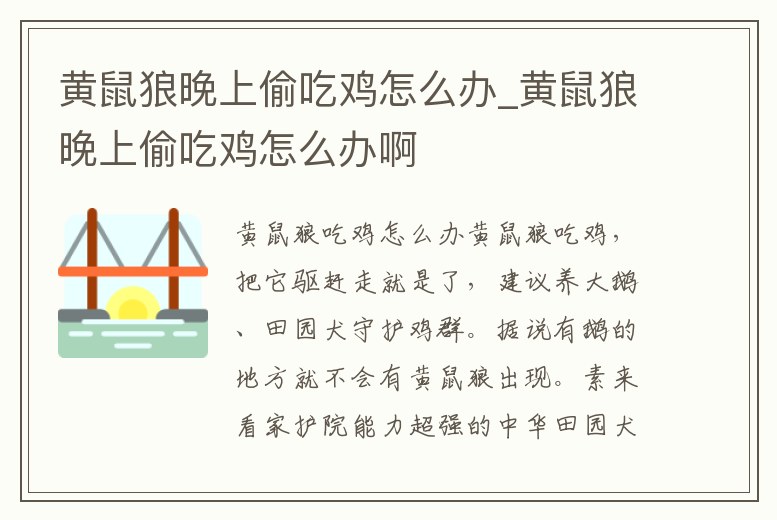 黄鼠狼晚上偷吃鸡怎么办_黄鼠狼晚上偷吃鸡怎么办啊

黄鼠狼吃鸡怎么办黄鼠狼吃鸡，把它驱赶走就是了，建议养大鹅、田园犬守护鸡群。据说有鹅的地方就不会有黄鼠狼出现。素来看家护院能力超强的中华田园犬